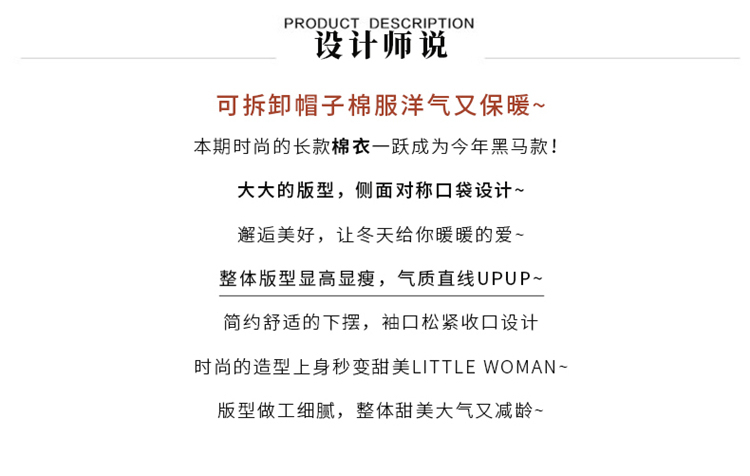 PRODUCT DESCRIPTION
设计师说

可拆卸帽子棉服洋气又保暖~

本期时尚的长款棉衣一跃成为今年黑马款！

大大的版型，侧面对称口袋设计~

邂逅美好，让冬天给你暖暖的爱~

整体版型显高显瘦，气质直线UPUP~

简约舒适的下摆，袖口松紧收口设计

时尚的造型上身秒变甜美LITTLE WOMAN~

版型做工细腻，整体甜美大气又减龄~